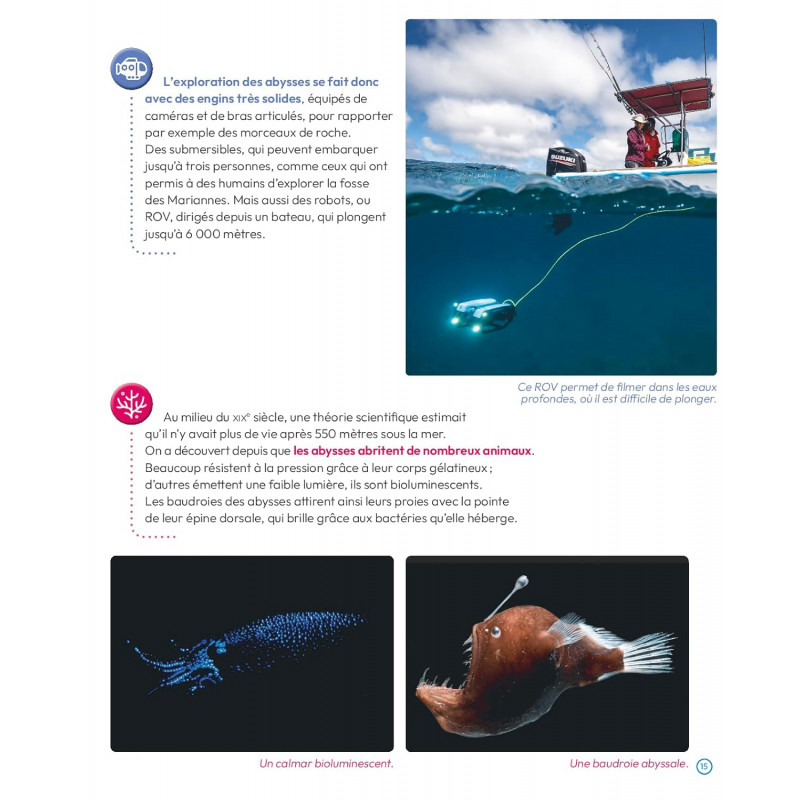 L'exploration des abysses se fait donc avec des engins très solides, équipés de caméras et de bras articulés, pour rapporter par exemple des morceaux de roche. Des submersibles, qui peuvent embarquer jusqu'à trois personnes, comme ceux qui ont permis à des humains d'explorer la fosse des Mariannes. Mais aussi des robots, ou ROV, dirigés depuis un bateau, qui plongent jusqu'à 6 000 mètres.

SUZUKI

Ce ROV permet de filmer dans les eaux profondes, où il est difficile de plonger.

Au milieu du XIXe siècle, une théorie scientifique estimait qu'il n'y avait plus de vie après 550 mètres sous la mer. On a découvert depuis que les abysses abritent de nombreux animaux. Beaucoup résistent à la pression grâce à leur corps gélatineux ; d'autres émettent une faible lumière, ils sont bioluminescents. Les baudroies des abysses attirent ainsi leurs proies avec la pointe de leur épine dorsale, qui brille grâce aux bactéries qu'elle héberge.

Un calmar bioluminescent.

Une baudroie abyssale.

15